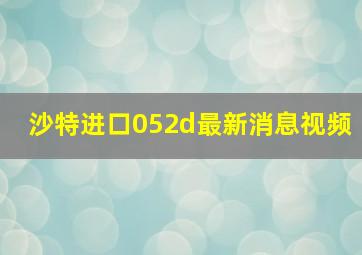 沙特进口052d最新消息视频